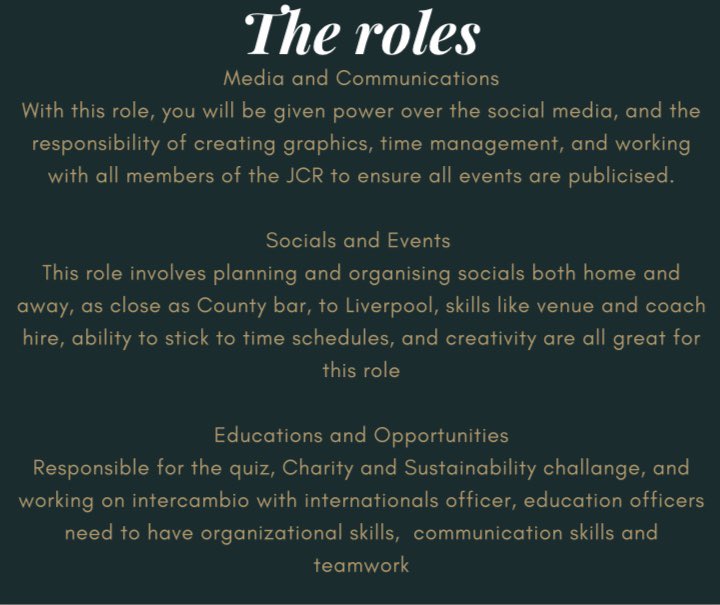 The roles

Media and Communications

With this role, you will be given power over the social media, and the responsibility of creating graphics, time management, and working with all members of the JCR to ensure all events are publicised.

Socials and Events

This role involves planning and organising socials both home and away, as close as County bar, to Liverpool, skills like venue and coach hire, ability to stick to time schedules, and creativity are all great for this role

Educations and Opportunities

Responsible for the quiz, Charity and Sustainability challange, and working on intercambio with internationals officer, education officers need to have organizational skills, communication skills and teamwork